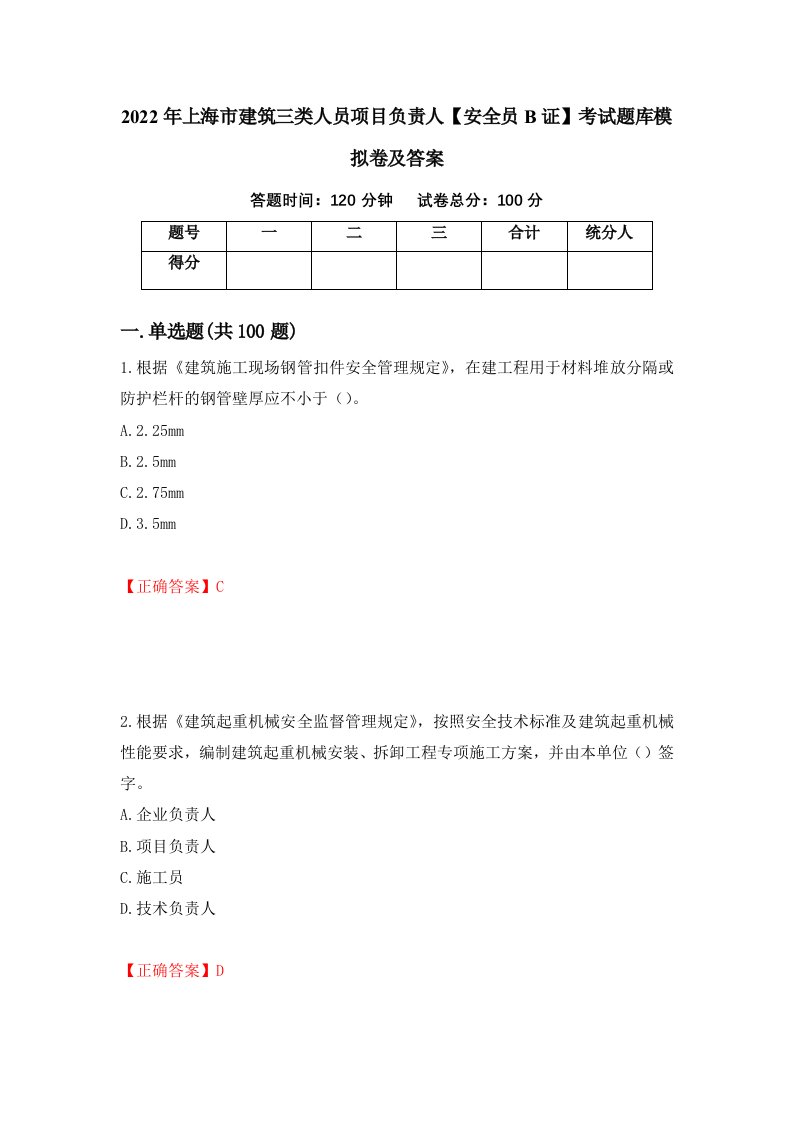 2022年上海市建筑三类人员项目负责人【安全员B证】考试题库模拟卷及答案

答题时间：120分钟　试卷总分：100分

| 题号 | 一 | 二 | 三 | 合计 | 统分人 |
|---|---|---|---|---|---|
| 得分 | | | | | |

一.单选题(共100题)

1.根据《建筑施工现场钢管扣件安全管理规定》，在建工程用于材料堆放分隔或防护栏杆的钢管壁厚应不小于（）。

A.2.25mm

B.2.5mm

C.2.75mm

D.3.5mm

【正确答案】C

2.根据《建筑起重机械安全监督管理规定》，按照安全技术标准及建筑起重机械性能要求，编制建筑起重机械安装、拆卸工程专项施工方案，并由本单位（）签字。

A.企业负责人

B.项目负责人

C.施工员

D.技术负责人

【正确答案】D